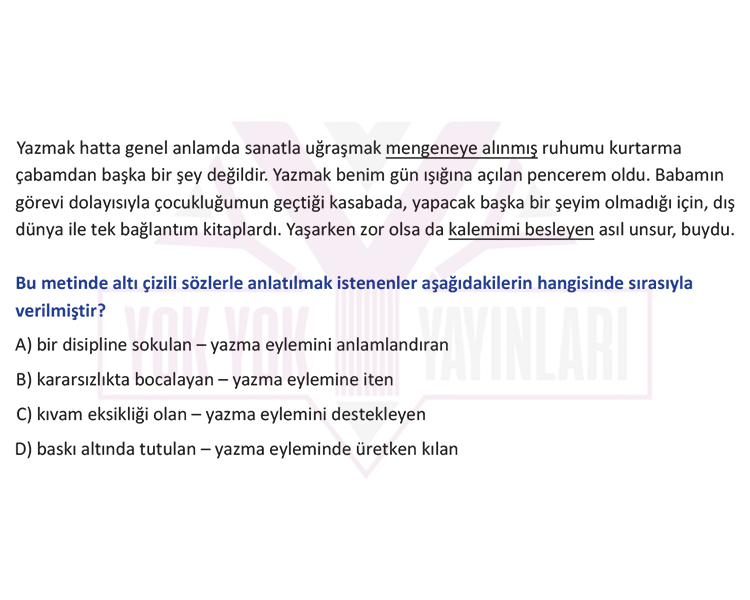 Yazmak hatta genel anlamda sanatla uğraşmak mengeneye alınmış ruhumu kurtarma çabamdan başka bir şey değildir. Yazmak benim gün ışığına açılan pencerem oldu. Babamın görevi dolayısıyla çocukluğumun geçtiği kasabada, yapacak başka bir şeyim olmadığı için, dış dünya ile tek bağlantım kitaplardı. Yaşarken zor olsa da kalemimi besleyen asıl unsur, buydu.

Bu metinde altı çizili sözlerle anlatılmak istenenler aşağıdakilerin hangisinde sırasıyla verilmiştir?

A) bir disipline sokulan – yazma eylemini anlamlandıran

B) kararsızlıkta bocalayan – yazma eylemine iten

C) kıvam eksikliği olan – yazma eylemini destekleyen

D) baskı altında tutulan – yazma eyleminde üretken kılan

YOK YOK YAYINLARI